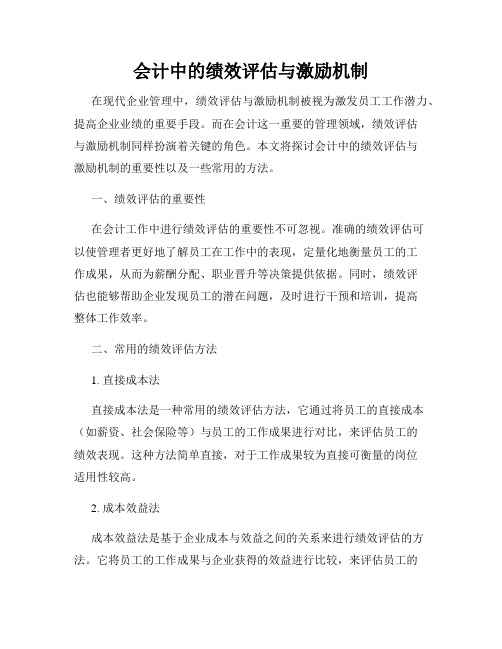 会计中的绩效评估与激励机制

在现代企业管理中，绩效评估与激励机制被视为激发员工工作潜力、提高企业业绩的重要手段。而在会计这一重要的管理领域，绩效评估与激励机制同样扮演着关键的角色。本文将探讨会计中的绩效评估与激励机制的重要性以及一些常用的方法。

一、绩效评估的重要性

在会计工作中进行绩效评估的重要性不可忽视。准确的绩效评估可以使管理者更好地了解员工在工作中的表现，定量化地衡量员工的工作成果，从而为薪酬分配、职业晋升等决策提供依据。同时，绩效评估也能够帮助企业发现员工的潜在问题，及时进行干预和培训，提高整体工作效率。

二、常用的绩效评估方法

1. 直接成本法

直接成本法是一种常用的绩效评估方法，它通过将员工的直接成本（如薪资、社会保险等）与员工的工作成果进行对比，来评估员工的绩效表现。这种方法简单直接，对于工作成果较为直接可衡量的岗位适用性较高。

2. 成本效益法

成本效益法是基于企业成本与效益之间的关系来进行绩效评估的方法。它将员工的工作成果与企业获得的效益进行比较，来评估员工的